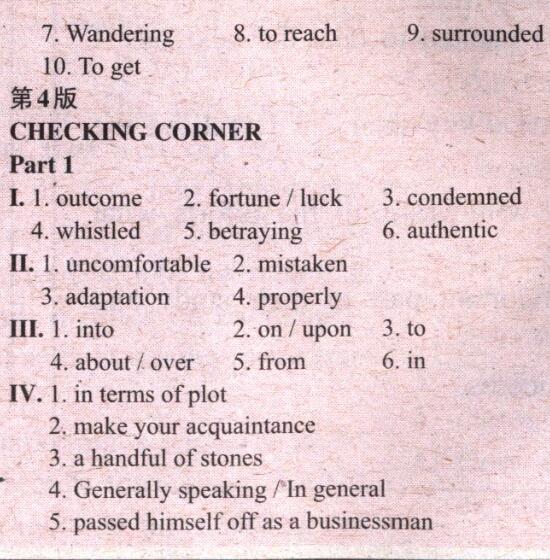 7. Wandering 8. to reach 9. surrounded
10. To get

第4版

CHECKING CORNER

Part 1

I. 1. outcome 2. fortune / luck 3. condemned
4. whistled 5. betraying 6. authentic

II. 1. uncomfortable 2. mistaken
3. adaptation 4. properly

III. 1. into 2. on / upon 3. to
4. about / over 5. from 6. in

IV. 1. in terms of plot
2. make your acquaintance
3. a handful of stones
4. Generally speaking / In general
5. passed himself off as a businessman